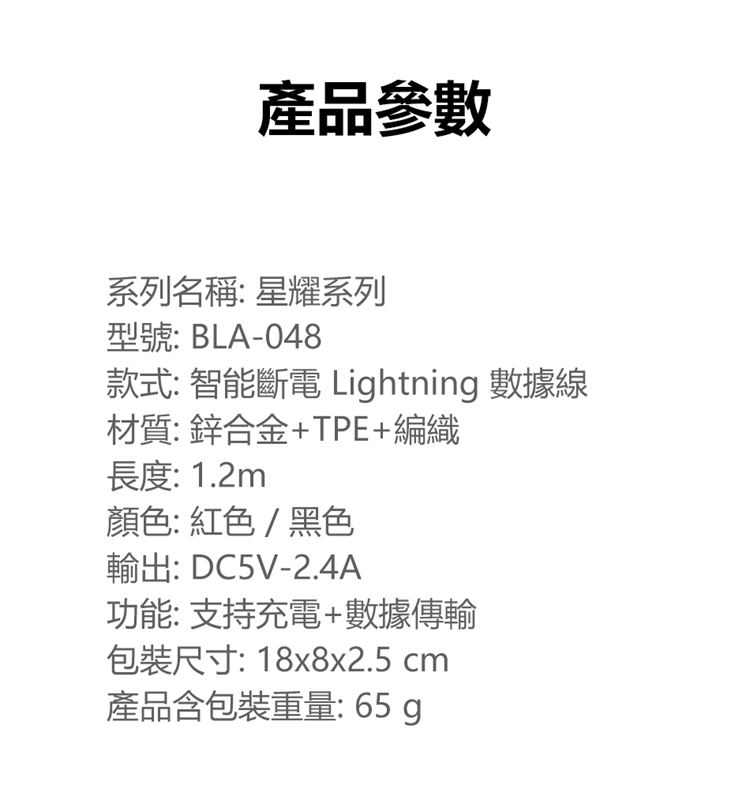 產品參數

系列名稱: 星耀系列
型號: BLA-048
款式: 智能斷電 Lightning 數據線
材質: 鋅合金+TPE+編織
長度: 1.2m
顏色: 紅色 / 黑色
輸出: DC5V-2.4A
功能: 支持充電+數據傳輸
包裝尺寸: 18x8x2.5 cm
產品含包裝重量: 65 g